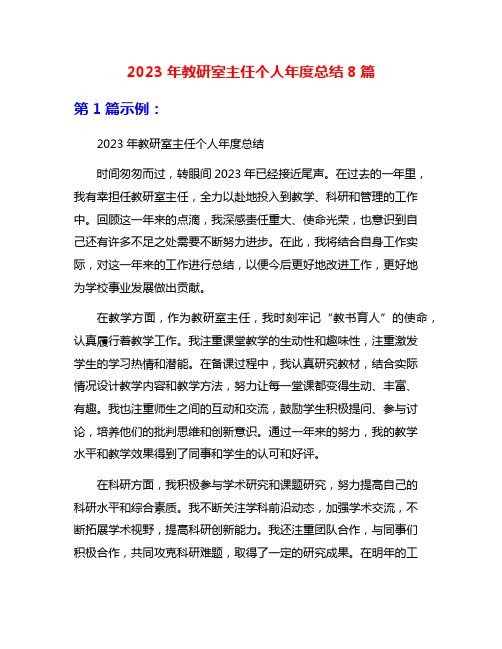 2023 年教研室主任个人年度总结 8 篇

第 1 篇示例：

2023 年教研室主任个人年度总结

时间匆匆而过，转眼间 2023 年已经接近尾声。在过去的一年里，我有幸担任教研室主任，全力以赴地投入到教学、科研和管理的工作中。回顾这一年来的点滴，我深感责任重大、使命光荣，也意识到自己还有许多不足之处需要不断努力进步。在此，我将结合自身工作实际，对这一年来的工作进行总结，以便今后更好地改进工作，更好地为学校事业发展做出贡献。

在教学方面，作为教研室主任，我时刻牢记“教书育人”的使命，认真履行着教学工作。我注重课堂教学的生动性和趣味性，注重激发学生的学习热情和潜能。在备课过程中，我认真研究教材，结合实际情况设计教学内容和教学方法，努力让每一堂课都变得生动、丰富、有趣。我也注重师生之间的互动和交流，鼓励学生积极提问、参与讨论，培养他们的批判思维和创新意识。通过一年来的努力，我的教学水平和教学效果得到了同事和学生的认可和好评。

在科研方面，我积极参与学术研究和课题研究，努力提高自己的科研水平和综合素质。我不断关注学科前沿动态，加强学术交流，不断拓展学术视野，提高科研创新能力。我还注重团队合作，与同事们积极合作，共同攻克科研难题，取得了一定的研究成果。在明年的工